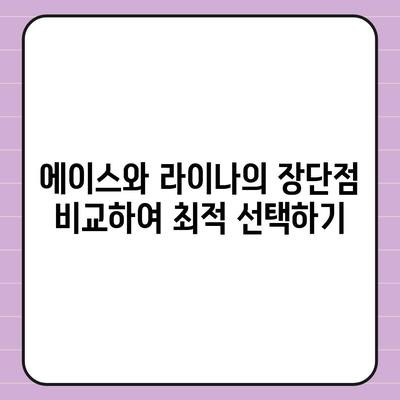 에이스와 라이나의 장단점 비교하여 최적 선택하기